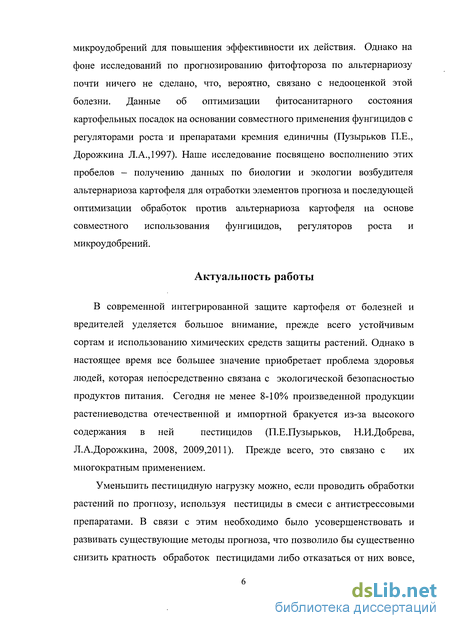 микроудобрений для повышения эффективности их действия. Однако на фоне исследований по прогнозированию фитофтороза по альтернариозу почти ничего не сделано, что, вероятно, связано с недооценкой этой болезни. Данные об оптимизации фитосанитарного состояния картофельных посадок на основании совместного применения фунгицидов с регуляторами роста и препаратами кремния единичны (Пузырьков П.Е., Дорожкина Л.А.,1997). Наше исследование посвящено восполнению этих пробелов – получению данных по биологии и экологии возбудителя альтернариоза картофеля для отработки элементов прогноза и последующей оптимизации обработок против альтернариоза картофеля на основе совместного использования фунгицидов, регуляторов роста и микроудобрений.

Актуальность работы

В современной интегрированной защите картофеля от болезней и вредителей уделяется большое внимание, прежде всего устойчивым сортам и использованию химических средств защиты растений. Однако в настоящее время все большее значение приобретает проблема здоровья людей, которая непосредственно связана с экологической безопасностью продуктов питания. Сегодня не менее 8-10% произведенной продукции растениеводства отечественной и импортной бракуется из-за высокого содержания в ней пестицидов (П.Е.Пузырьков, Н.И.Добрева, Л.А.Дорожкина, 2008, 2009,2011). Прежде всего, это связано с их многократным применением.

Уменьшить пестицидную нагрузку можно, если проводить обработки растений по прогнозу, используя пестициды в смеси с антистрессовыми препаратами. В связи с этим необходимо было усовершенствовать и развивать существующие методы прогноза, что позволило бы существенно снизить кратность обработок пестицидами либо отказаться от них вовсе,

6

dsLib.net
библиотека диссертаций